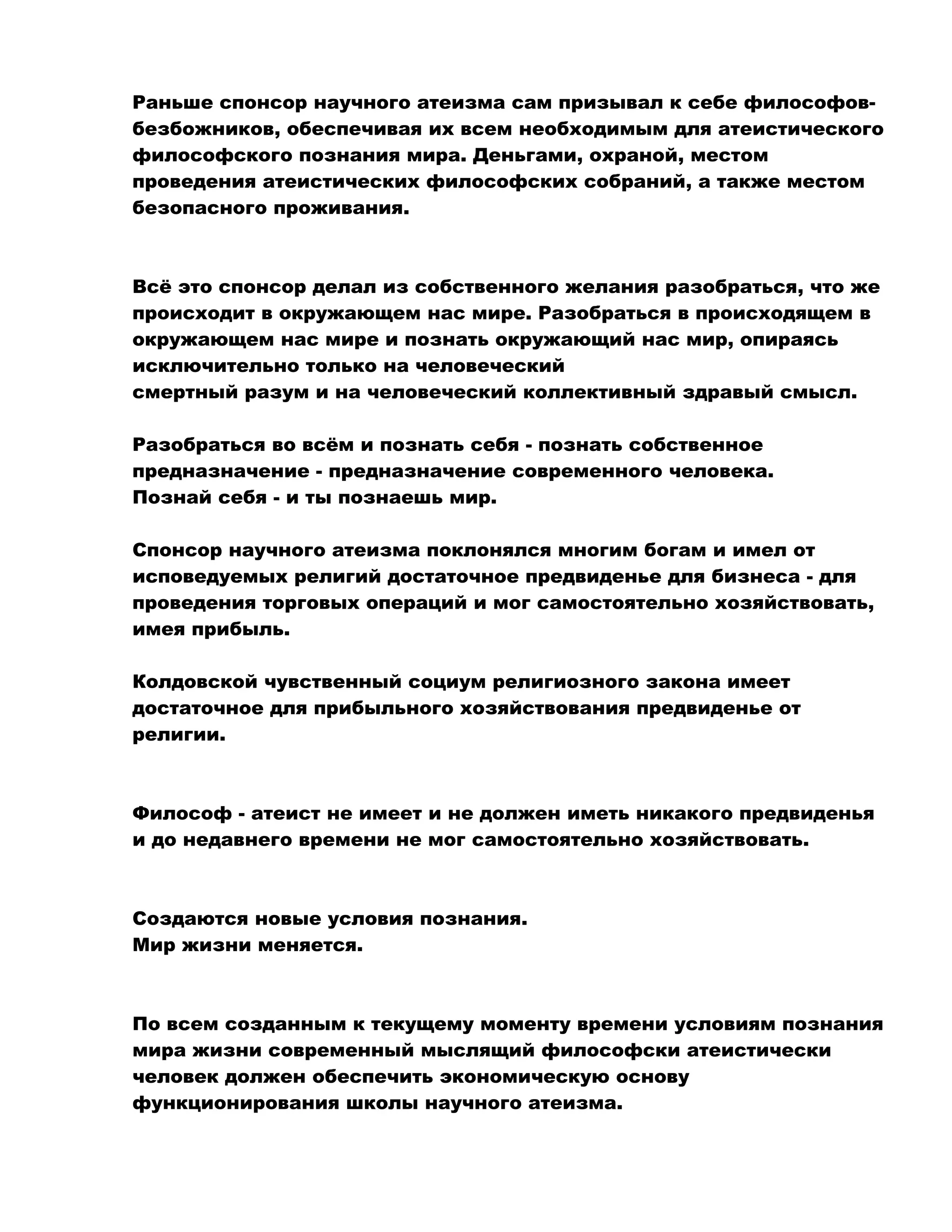 Раньше спонсор научного атеизма сам призывал к себе философов-безбожников, обеспечивая их всем необходимым для атеистического философского познания мира. Деньгами, охраной, местом проведения атеистических философских собраний, а также местом безопасного проживания.

Всё это спонсор делал из собственного желания разобраться, что же происходит в окружающем нас мире. Разобраться в происходящем в окружающем нас мире и познать окружающий нас мир, опираясь исключительно только на человеческий смертный разум и на человеческий коллективный здравый смысл.

Разобраться во всём и познать себя - познать собственное предназначение - предназначение современного человека.
Познай себя - и ты познаешь мир.

Спонсор научного атеизма поклонялся многим богам и имел от исповедуемых религий достаточное предвиденье для бизнеса - для проведения торговых операций и мог самостоятельно хозяйствовать, имея прибыль.

Колдовской чувственный социум религиозного закона имеет достаточное для прибыльного хозяйствования предвиденье от религии.

Философ - атеист не имеет и не должен иметь никакого предвиденья и до недавнего времени не мог самостоятельно хозяйствовать.

Создаются новые условия познания.
Мир жизни меняется.

По всем созданным к текущему моменту времени условиям познания мира жизни современный мыслящий философски атеистически человек должен обеспечить экономическую основу функционирования школы научного атеизма.